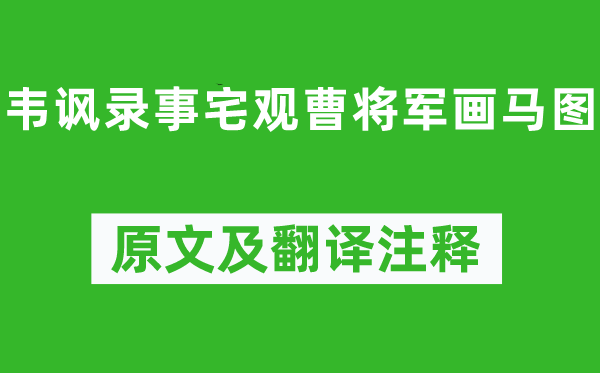 韦讽录事宅观曹将军画马图

原文及翻译注释